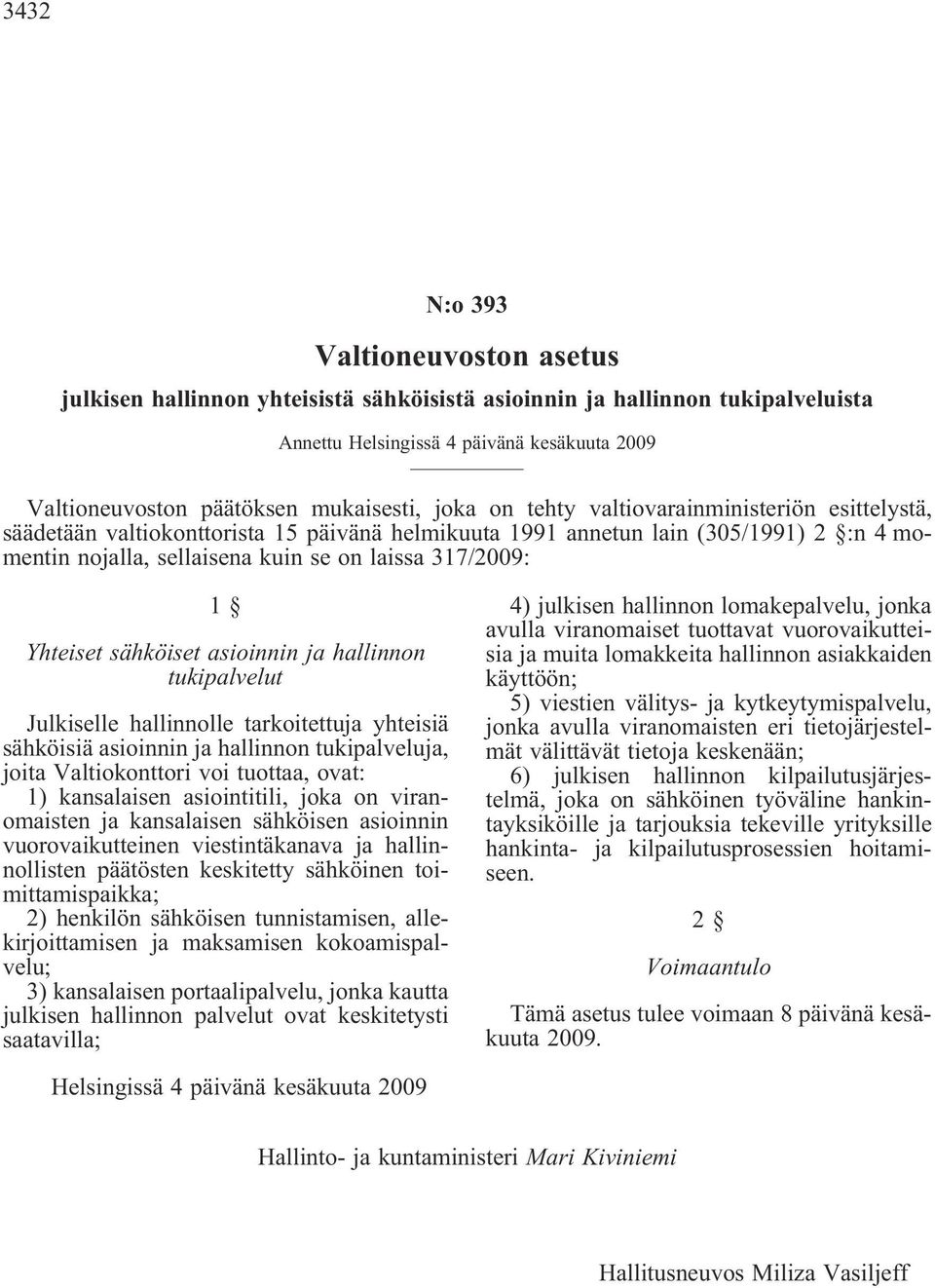 3432

N:o 393

Valtioneuvoston asetus

julkisen hallinnon yhteisistä sähköisistä asioinnin ja hallinnon tukipalveluista

Annettu Helsingissä 4 päivänä kesäkuuta 2009

Valtioneuvoston päätöksen mukaisesti, joka on tehty valtiovarainministeriön esittelystä, säädetään valtiokonttorista 15 päivänä helmikuuta 1991 annetun lain (305/1991) 2 §:n 4 momentin nojalla, sellaisena kuin se on laissa 317/2009:

1 §

Yhteiset sähköiset asioinnin ja hallinnon tukipalvelut

Julkiselle hallinnolle tarkoitettuja yhteisiä sähköisiä asioinnin ja hallinnon tukipalveluja, joita Valtiokonttori voi tuottaa, ovat:
1) kansalaisen asiointitili, joka on viranomaisten ja kansalaisen sähköisen asioinnin vuorovaikutteinen viestintäkanava ja hallinnollisten päätösten keskitetty sähköinen toimittamispaikka;
2) henkilön sähköisen tunnistamisen, allekirjoittamisen ja maksamisen kokoamispalvelu;
3) kansalaisen portaalipalvelu, jonka kautta julkisen hallinnon palvelut ovat keskitetysti saatavilla;
4) julkisen hallinnon lomakepalvelu, jonka avulla viranomaiset tuottavat vuorovaikutteisia ja muita lomakkeita hallinnon asiakkaiden käyttöön;
5) viestien välitys- ja kytkeytymispalvelu, jonka avulla viranomaisten eri tietojärjestelmät välittävät tietoja keskenään;
6) julkisen hallinnon kilpailutusjärjestelmä, joka on sähköinen työväline hankintayksiköille ja tarjouksia tekeville yrityksille hankinta- ja kilpailutusprosessien hoitamiseen.

2 §

Voimaantulo

Tämä asetus tulee voimaan 8 päivänä kesäkuuta 2009.

Helsingissä 4 päivänä kesäkuuta 2009

Hallinto- ja kuntaministeri Mari Kiviniemi

Hallitusneuvos Miliza Vasiljeff